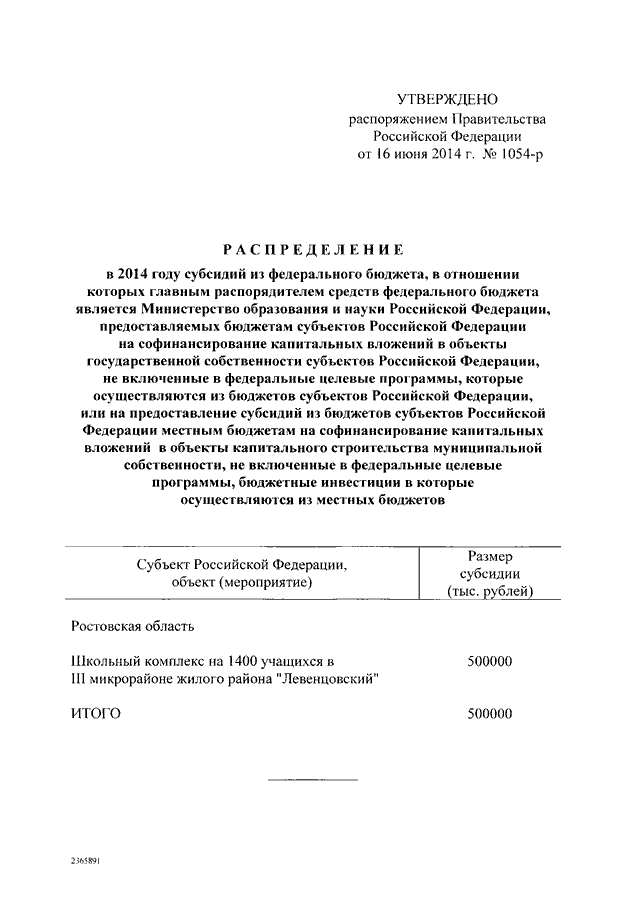 УТВЕРЖДЕНО
распоряжением Правительства
Российской Федерации
от 16 июня 2014 г. № 1054-р

РАСПРЕДЕЛЕНИЕ

в 2014 году субсидий из федерального бюджета, в отношении которых главным распорядителем средств федерального бюджета является Министерство образования и науки Российской Федерации, предоставляемых бюджетам субъектов Российской Федерации на софинансирование капитальных вложений в объекты государственной собственности субъектов Российской Федерации, не включенные в федеральные целевые программы, которые осуществляются из бюджетов субъектов Российской Федерации, или на предоставление субсидий из бюджетов субъектов Российской Федерации местным бюджетам на софинансирование капитальных вложений в объекты капитального строительства муниципальной собственности, не включенные в федеральные целевые программы, бюджетные инвестиции в которые осуществляются из местных бюджетов

| Субъект Российской Федерации, объект (мероприятие) | Размер субсидии (тыс. рублей) |
|---|---|
| Ростовская область | |
| Школьный комплекс на 1400 учащихся в III микрорайоне жилого района "Левенцовский" | 500000 |
| ИТОГО | 500000 |

2365891